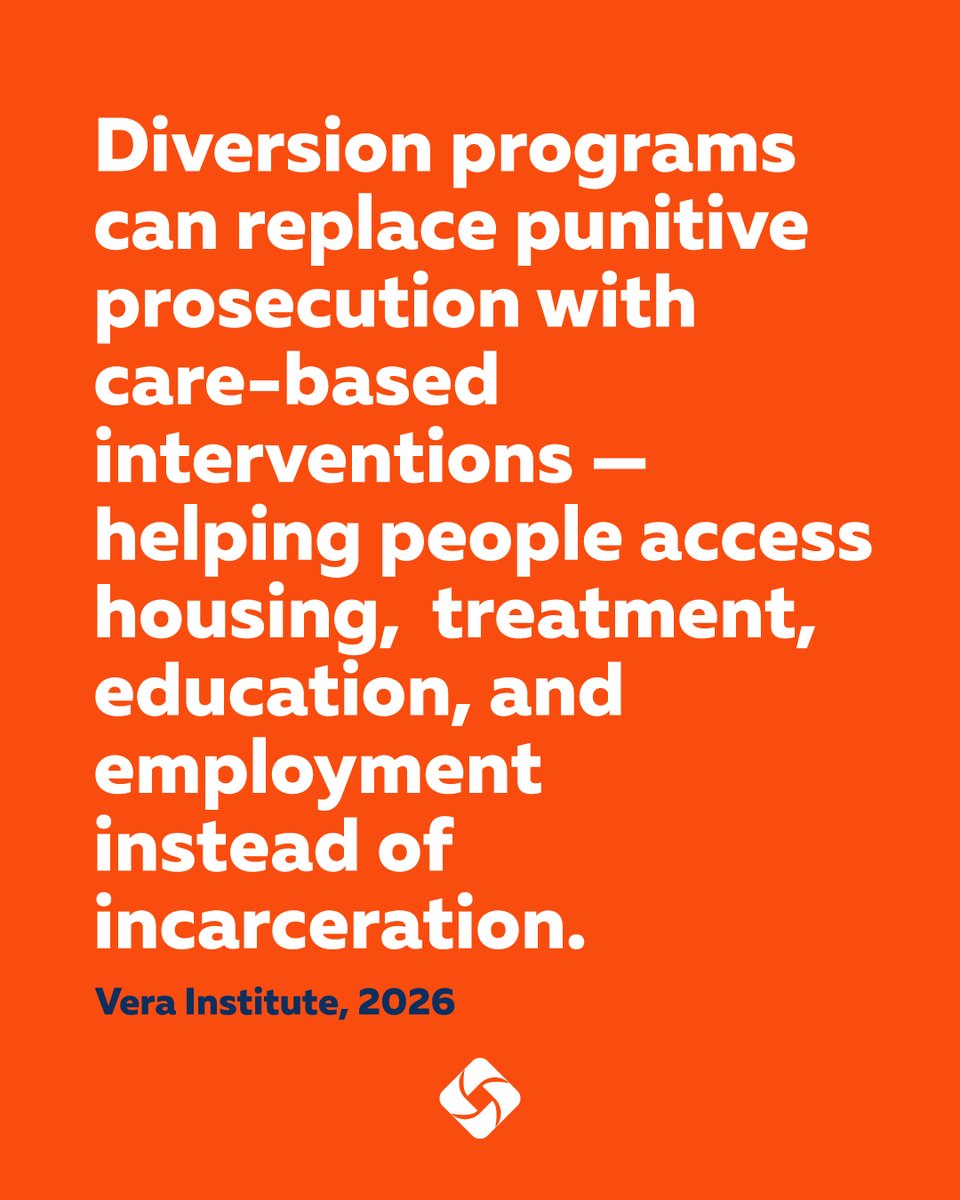 Diversion programs can replace punitive prosecution with care-based interventions — helping people access housing, treatment, education, and employment instead of incarceration.

Vera Institute, 2026